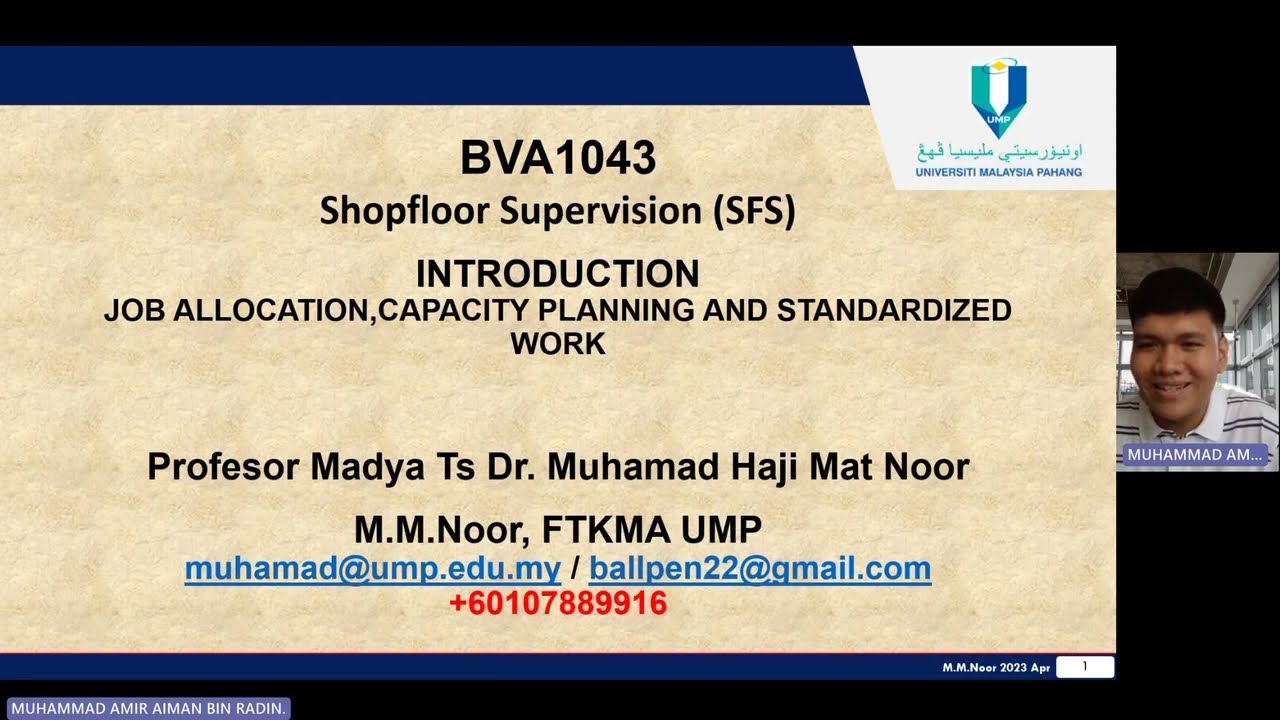 UMP
اونيۏرسيتي مليسيا ڤهڠ
UNIVERSITI MALAYSIA PAHANG

BVA1043
Shopfloor Supervision (SFS)

INTRODUCTION
JOB ALLOCATION,CAPACITY PLANNING AND STANDARDIZED WORK

Profesor Madya Ts Dr. Muhamad Haji Mat Noor

M.M.Noor, FTKMA UMP
muhamad@ump.edu.my / ballpen22@gmail.com
+60107889916

M.M.Noor 2023 Apr 1

MUHAMMAD AM...

MUHAMMAD AMIR AIMAN BIN RADIN.